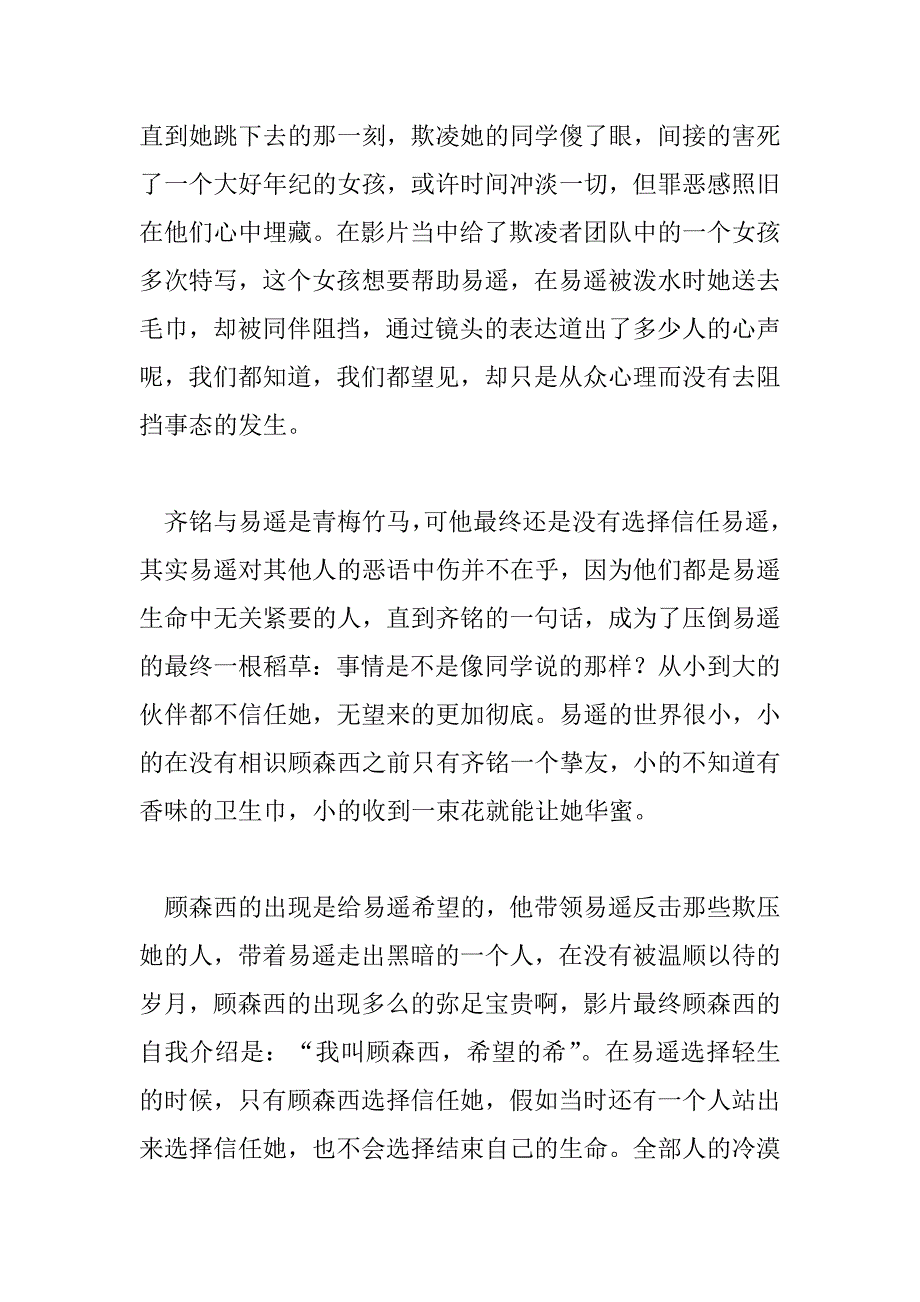 直到她跳下去的那一刻，欺凌她的同学傻了眼，间接的害死了一个大好年纪的女孩，或许时间冲淡一切，但罪恶感照旧在他们心中埋藏。在影片当中给了欺凌者团队中的一个女孩多次特写，这个女孩想要帮助易遥，在易遥被泼水时她送去毛巾，却被同伴阻挡，通过镜头的表达道出了多少人的心声呢，我们都知道，我们都望见，却只是从众心理而没有去阻挡事态的发生。

齐铭与易遥是青梅竹马，可他最终还是没有选择信任易遥，其实易遥对其他人的恶语中伤并不在乎，因为他们都是易遥生命中无关紧要的人，直到齐铭的一句话，成为了压倒易遥的最终一根稻草：事情是不是像同学说的那样？从小到大的伙伴都不信任她，无望来的更加彻底。易遥的世界很小，小的在没有相识顾森西之前只有齐铭一个挚友，小的不知道有香味的卫生巾，小的收到一束花就能让她华蜜。

顾森西的出现是给易遥希望的，他带领易遥反击那些欺压她的人，带着易遥走出黑暗的一个人，在没有被温顺以待的岁月，顾森西的出现多么的弥足宝贵啊，影片最终顾森西的自我介绍是：“我叫顾森西，希望的希”。在易遥选择轻生的时候，只有顾森西选择信任她，假如当时还有一个人站出来选择信任她，也不会选择结束自己的生命。全部人的冷漠